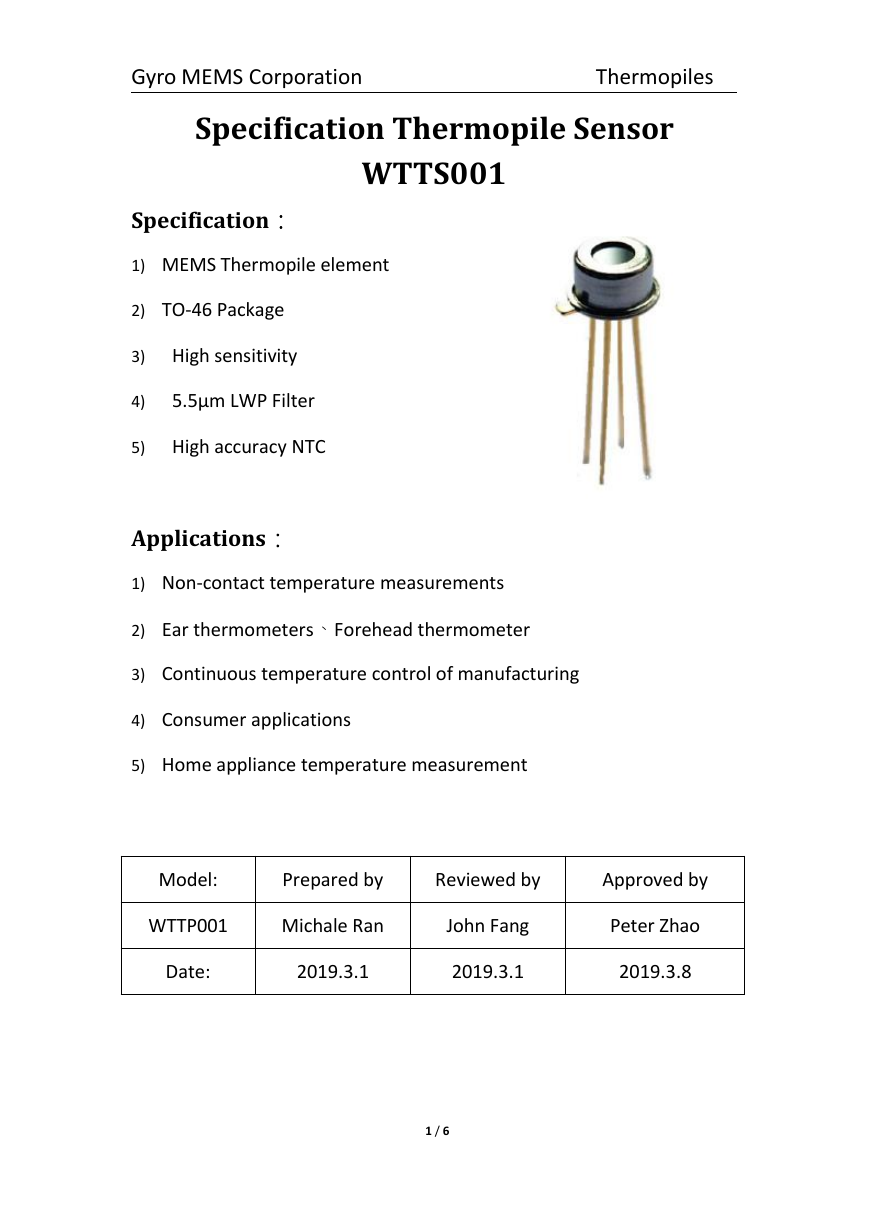 Gyro MEMS Corporation Thermopiles

Specification Thermopile Sensor
WTTS001

Specification：

1) MEMS Thermopile element

2) TO-46 Package

3) High sensitivity

4) 5.5μm LWP Filter

5) High accuracy NTC

Applications：

1) Non-contact temperature measurements

2) Ear thermometers、Forehead thermometer

3) Continuous temperature control of manufacturing

4) Consumer applications

5) Home appliance temperature measurement

| Model: | Prepared by | Reviewed by | Approved by |
|---|---|---|---|
| WTTP001 | Michale Ran | John Fang | Peter Zhao |
| Date: | 2019.3.1 | 2019.3.1 | 2019.3.8 |

1 / 6